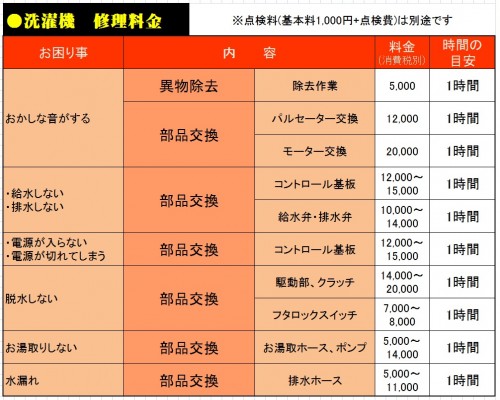 ●洗濯機　修理料金

※点検料(基本料1,000円+点検費)は別途です

| お困り事 | 内　容 | | 料金 (消費税別) | 時間の目安 |
|---|---|---|---|---|
| おかしな音がする | 異物除去 | 除去作業 | 5,000 | 1時間 |
| | 部品交換 | パルセーター交換 | 12,000 | 1時間 |
| | | モーター交換 | 20,000 | 1時間 |
| ・給水しない ・排水しない | 部品交換 | コントロール基板 | 12,000～15,000 | 1時間 |
| | | 給水弁・排水弁 | 10,000～14,000 | 1時間 |
| ・電源が入らない ・電源が切れてしまう | 部品交換 | コントロール基板 | 12,000～15,000 | 1時間 |
| 脱水しない | 部品交換 | 駆動部、クラッチ | 14,000～20,000 | 1時間 |
| | | フタロックスイッチ | 7,000～8,000 | 1時間 |
| お湯取りしない | 部品交換 | お湯取ホース、ポンプ | 5,000～14,000 | 1時間 |
| 水漏れ | 部品交換 | 排水ホース | 5,000～11,000 | 1時間 |